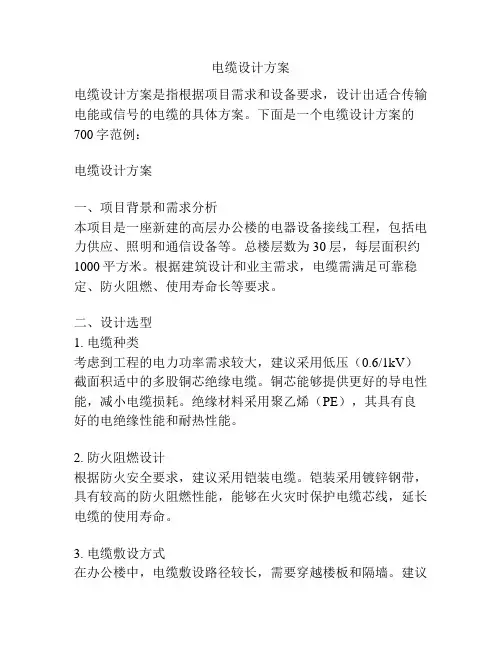 电缆设计方案

电缆设计方案是指根据项目需求和设备要求，设计出适合传输电能或信号的电缆的具体方案。下面是一个电缆设计方案的700字范例：

电缆设计方案

一、项目背景和需求分析
本项目是一座新建的高层办公楼的电器设备接线工程，包括电力供应、照明和通信设备等。总楼层数为30层，每层面积约1000平方米。根据建筑设计和业主需求，电缆需满足可靠稳定、防火阻燃、使用寿命长等要求。

二、设计选型
1. 电缆种类
考虑到工程的电力功率需求较大，建议采用低压（0.6/1kV）截面积适中的多股铜芯绝缘电缆。铜芯能够提供更好的导电性能，减小电缆损耗。绝缘材料采用聚乙烯（PE），其具有良好的电绝缘性能和耐热性能。

2. 防火阻燃设计
根据防火安全要求，建议采用铠装电缆。铠装采用镀锌钢带，具有较高的防火阻燃性能，能够在火灾时保护电缆芯线，延长电缆的使用寿命。

3. 电缆敷设方式
在办公楼中，电缆敷设路径较长，需要穿越楼板和隔墙。建议